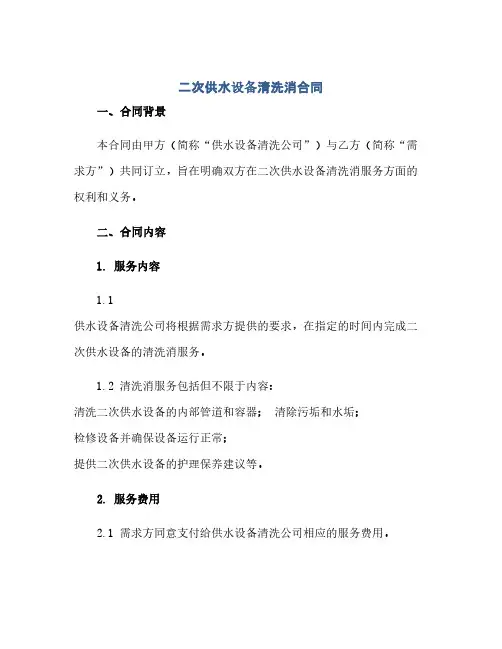 二次供水设备清洗消合同

一、合同背景

本合同由甲方（简称“供水设备清洗公司”）与乙方（简称“需求方”）共同订立，旨在明确双方在二次供水设备清洗消服务方面的权利和义务。

二、合同内容

1. 服务内容

1.1

供水设备清洗公司将根据需求方提供的要求，在指定的时间内完成二次供水设备的清洗消服务。

1.2 清洗消服务包括但不限于内容：

清洗二次供水设备的内部管道和容器； 清除污垢和水垢；

检修设备并确保设备运行正常；

提供二次供水设备的护理保养建议等。

2. 服务费用

2.1 需求方同意支付给供水设备清洗公司相应的服务费用。